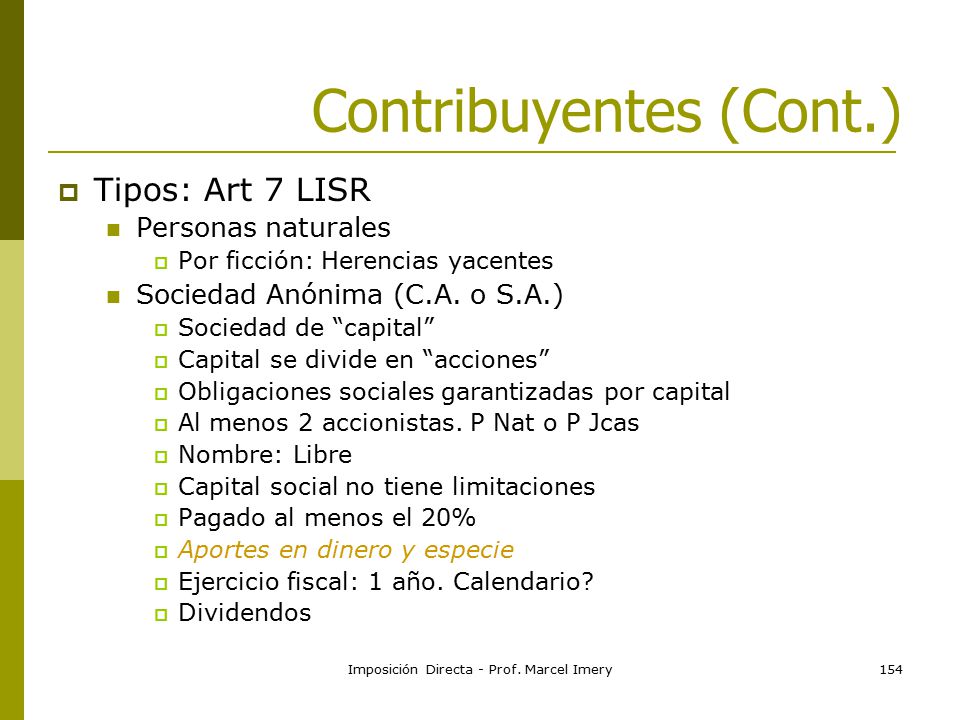 Contribuyentes (Cont.)

Tipos: Art 7 LISR

Personas naturales

Por ficción: Herencias yacentes

Sociedad Anónima (C.A. o S.A.)

Sociedad de “capital”

Capital se divide en “acciones”

Obligaciones sociales garantizadas por capital

Al menos 2 accionistas. P Nat o P Jcas

Nombre: Libre

Capital social no tiene limitaciones

Pagado al menos el 20%

Aportes en dinero y especie

Ejercicio fiscal: 1 año. Calendario?

Dividendos

Imposición Directa - Prof. Marcel Imery

154